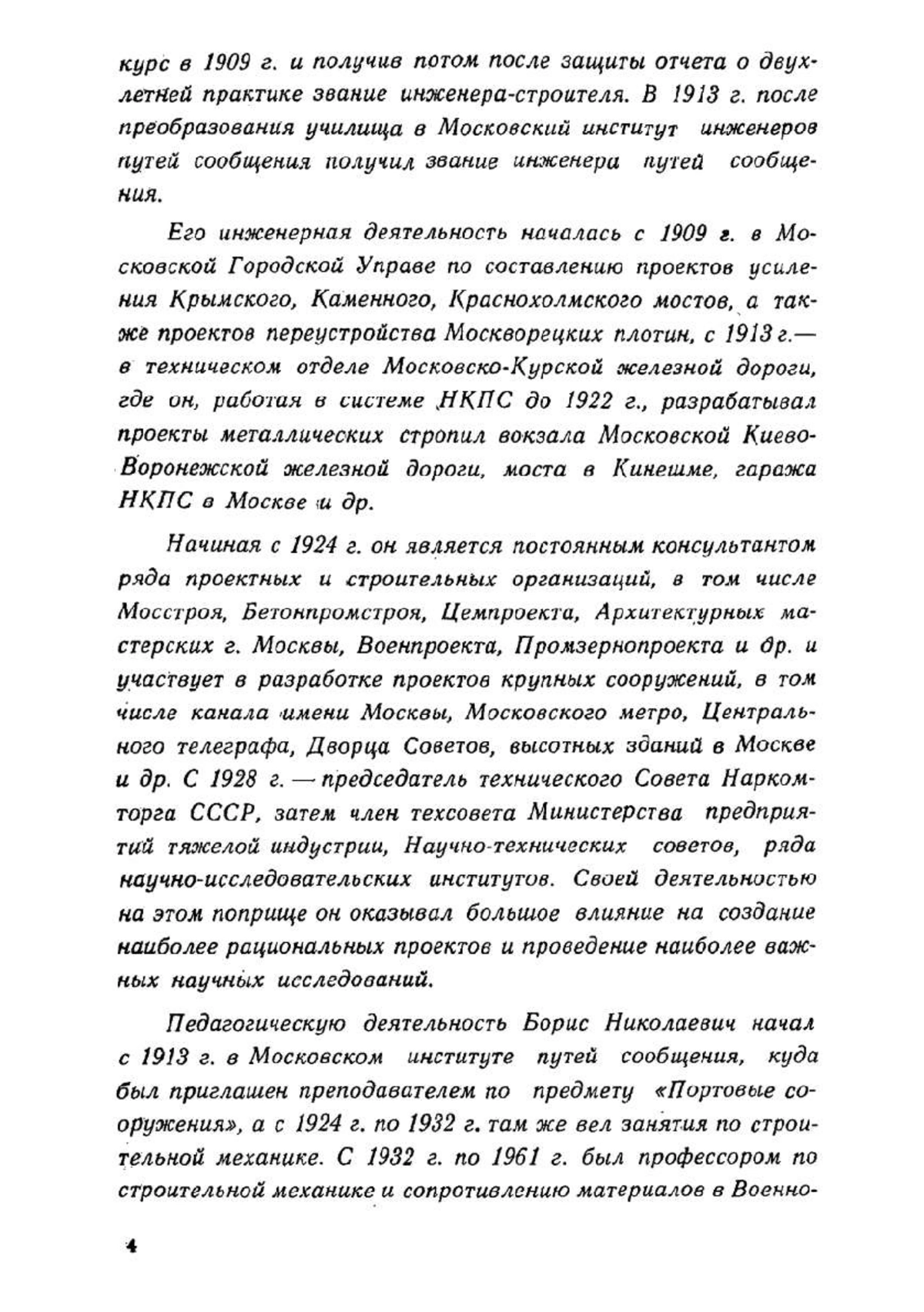 курс в 1909 г. и получив потом после защиты отчета о двухлетней практике звание инженера-строителя. В 1913 г. после преобразования училища в Московский институт инженеров путей сообщения получил звание инженера путей сообщения.

Его инженерная деятельность началась с 1909 г. в Московской Городской Управе по составлению проектов усиления Крымского, Каменного, Краснохолмского мостов, а также проектов переустройства Москворецких плотин, с 1913 г.— в техническом отделе Московско-Курской железной дороги, где он, работая в системе НКПС до 1922 г., разрабатывал проекты металлических стропил вокзала Московской Киево-Воронежской железной дороги, моста в Кинешме, гаража НКПС в Москве и др.

Начиная с 1924 г. он является постоянным консультантом ряда проектных и строительных организаций, в том числе Мосстроя, Бетонпромстроя, Цемпроекта, Архитектурных мастерских г. Москвы, Военпроекта, Промзернопроекта и др. и участвует в разработке проектов крупных сооружений, в том числе канала имени Москвы, Московского метро, Центрального телеграфа, Дворца Советов, высотных зданий в Москве и др. С 1928 г. — председатель технического Совета Наркомторга СССР, затем член техсовета Министерства предприятий тяжелой индустрии, Научно-технических советов, ряда научно-исследовательских институтов. Своей деятельностью на этом поприще он оказывал большое влияние на создание наиболее рациональных проектов и проведение наиболее важных научных исследований.

Педагогическую деятельность Борис Николаевич начал с 1913 г. в Московском институте путей сообщения, куда был приглашен преподавателем по предмету «Портовые сооружения», а с 1924 г. по 1932 г. там же вел занятия по строительной механике. С 1932 г. по 1961 г. был профессором по строительной механике и сопротивлению материалов в Военно-

4